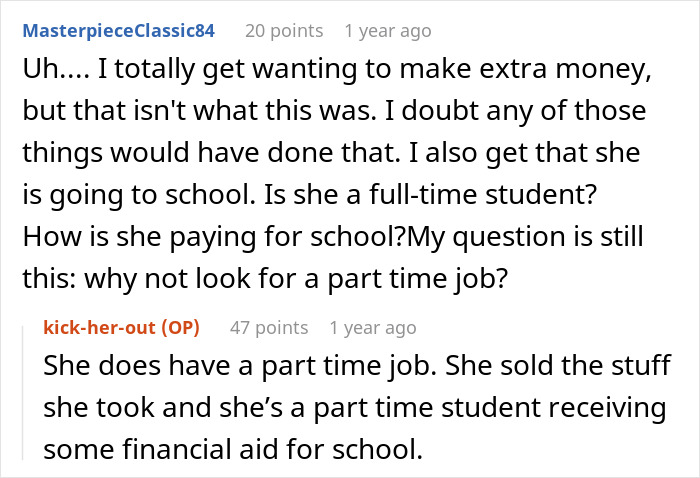 MasterpieceClassic84 20 points 1 year ago

Uh.... I totally get wanting to make extra money, but that isn't what this was. I doubt any of those things would have done that. I also get that she is going to school. Is she a full-time student? How is she paying for school?My question is still this: why not look for a part time job?

kick-her-out (OP) 47 points 1 year ago

She does have a part time job. She sold the stuff she took and she's a part time student receiving some financial aid for school.